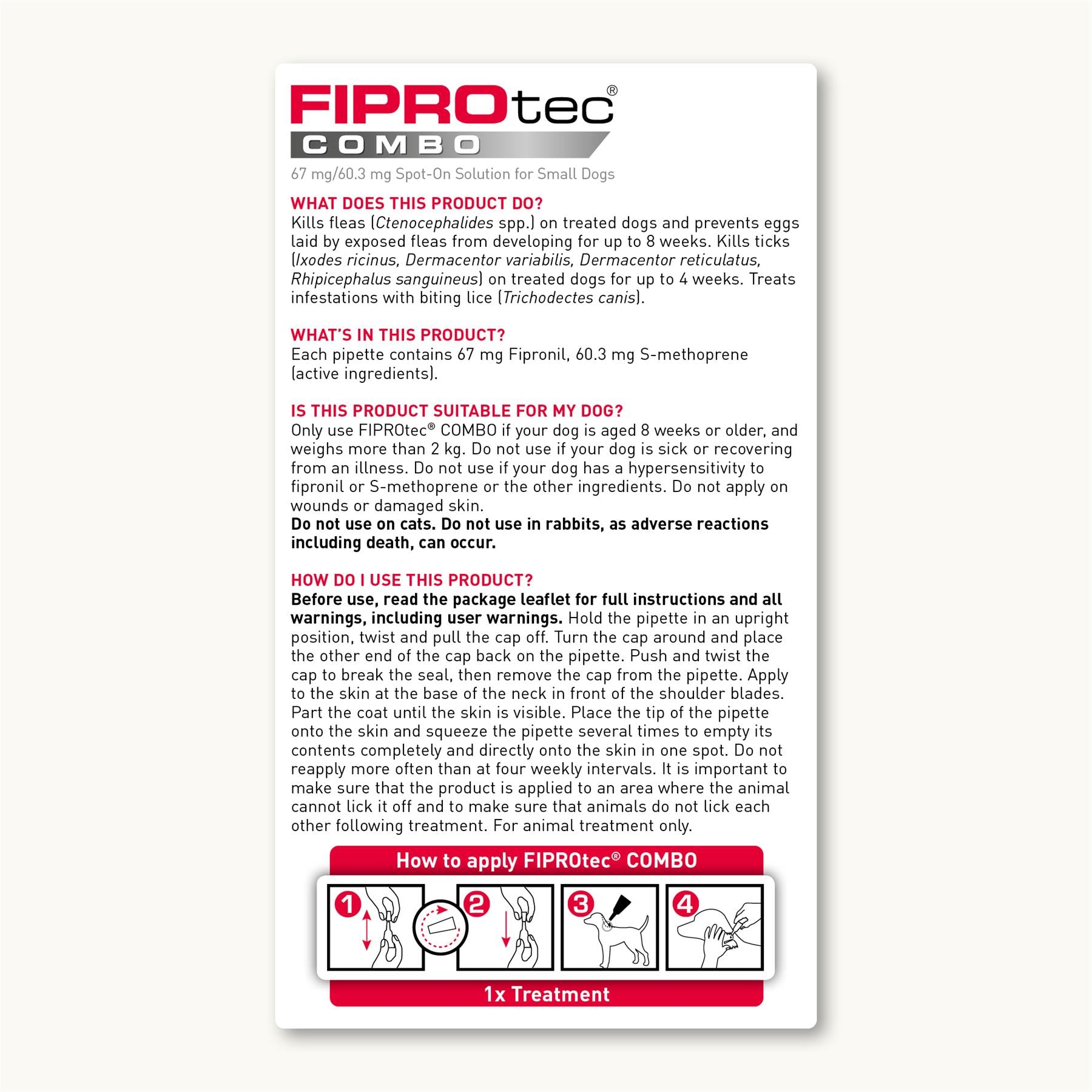 FIPROtec®
COMBO
67 mg/60.3 mg Spot-On Solution for Small Dogs

WHAT DOES THIS PRODUCT DO?
Kills fleas (Ctenocephalides spp.) on treated dogs and prevents eggs laid by exposed fleas from developing for up to 8 weeks. Kills ticks (Ixodes ricinus, Dermacentor variabilis, Dermacentor reticulatus, Rhipicephalus sanguineus) on treated dogs for up to 4 weeks. Treats infestations with biting lice (Trichodectes canis).

WHAT'S IN THIS PRODUCT?
Each pipette contains 67 mg Fipronil, 60.3 mg S-methoprene (active ingredients).

IS THIS PRODUCT SUITABLE FOR MY DOG?
Only use FIPROtec® COMBO if your dog is aged 8 weeks or older, and weighs more than 2 kg. Do not use if your dog is sick or recovering from an illness. Do not use if your dog has a hypersensitivity to fipronil or S-methoprene or the other ingredients. Do not apply on wounds or damaged skin.
Do not use on cats. Do not use in rabbits, as adverse reactions including death, can occur.

HOW DO I USE THIS PRODUCT?
Before use, read the package leaflet for full instructions and all warnings, including user warnings. Hold the pipette in an upright position, twist and pull the cap off. Turn the cap around and place the other end of the cap back on the pipette. Push and twist the cap to break the seal, then remove the cap from the pipette. Apply to the skin at the base of the neck in front of the shoulder blades. Part the coat until the skin is visible. Place the tip of the pipette onto the skin and squeeze the pipette several times to empty its contents completely and directly onto the skin in one spot. Do not reapply more often than at four weekly intervals. It is important to make sure that the product is applied to an area where the animal cannot lick it off and to make sure that animals do not lick each other following treatment. For animal treatment only.

How to apply FIPROtec® COMBO
1 2 3 4
1x Treatment